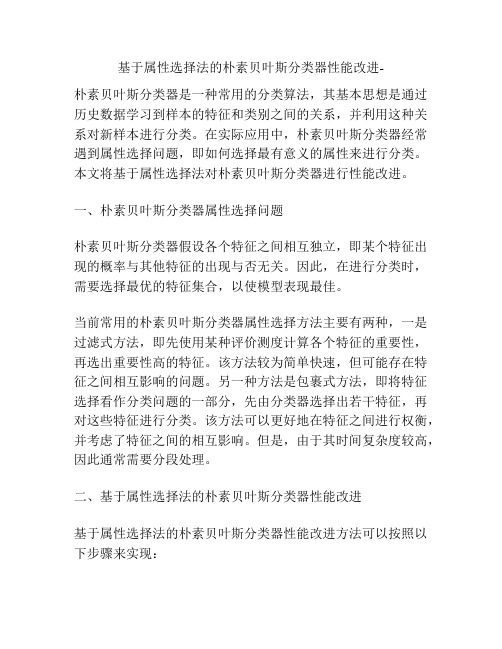 基于属性选择法的朴素贝叶斯分类器性能改进-

朴素贝叶斯分类器是一种常用的分类算法，其基本思想是通过历史数据学习到样本的特征和类别之间的关系，并利用这种关系对新样本进行分类。在实际应用中，朴素贝叶斯分类器经常遇到属性选择问题，即如何选择最有意义的属性来进行分类。本文将基于属性选择法对朴素贝叶斯分类器进行性能改进。

一、朴素贝叶斯分类器属性选择问题

朴素贝叶斯分类器假设各个特征之间相互独立，即某个特征出现的概率与其他特征的出现与否无关。因此，在进行分类时，需要选择最优的特征集合，以使模型表现最佳。

当前常用的朴素贝叶斯分类器属性选择方法主要有两种，一是过滤式方法，即先使用某种评价测度计算各个特征的重要性，再选出重要性高的特征。该方法较为简单快速，但可能存在特征之间相互影响的问题。另一种方法是包裹式方法，即将特征选择看作分类问题的一部分，先由分类器选择出若干特征，再对这些特征进行分类。该方法可以更好地在特征之间进行权衡，并考虑了特征之间的相互影响。但是，由于其时间复杂度较高，因此通常需要分段处理。

二、基于属性选择法的朴素贝叶斯分类器性能改进

基于属性选择法的朴素贝叶斯分类器性能改进方法可以按照以下步骤来实现：